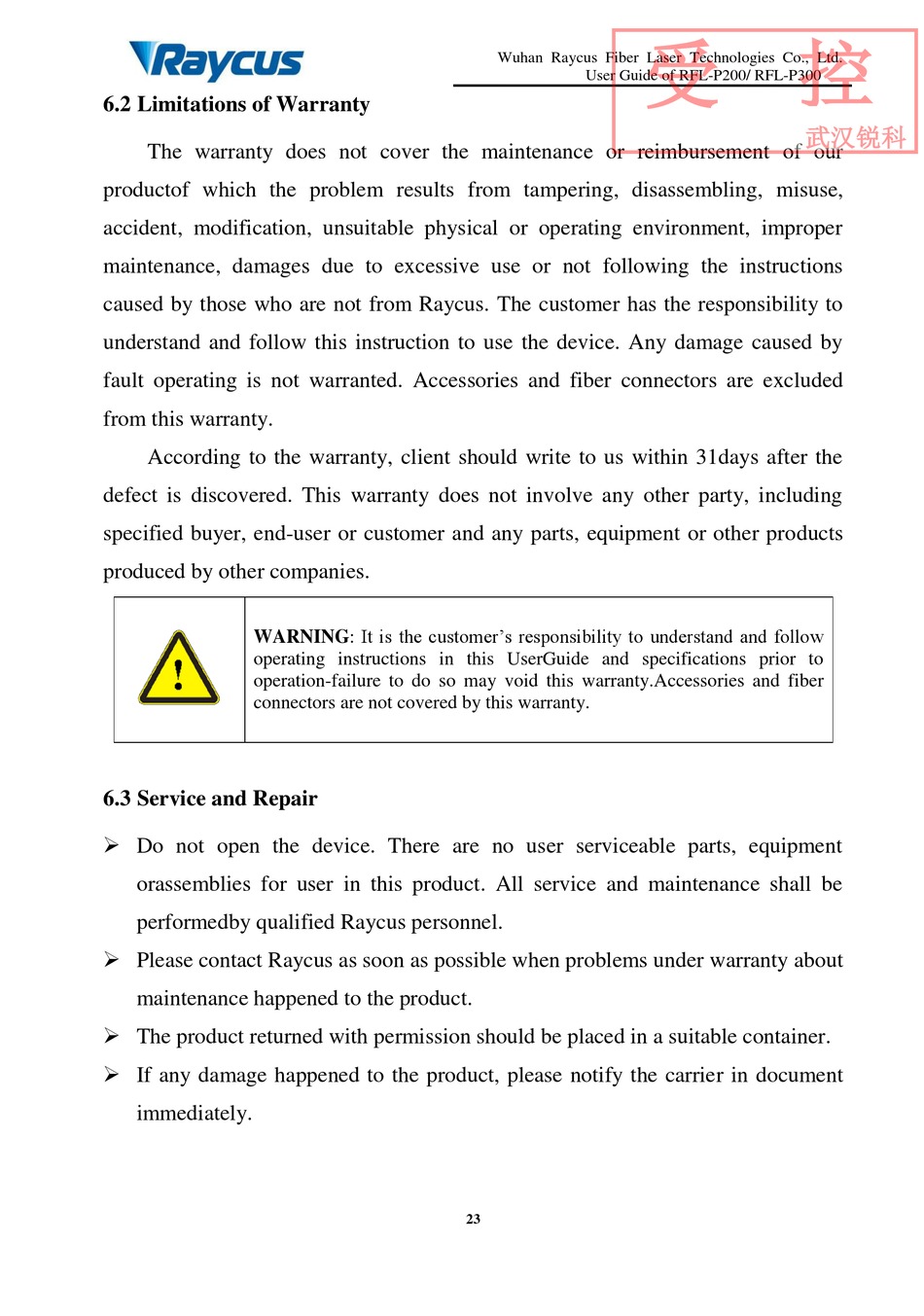 Raycus

Wuhan Raycus Fiber Laser Technologies Co., Ltd.
User Guide of RFL-P200/ RFL-P300

6.2 Limitations of Warranty

The warranty does not cover the maintenance or reimbursement of our productof which the problem results from tampering, disassembling, misuse, accident, modification, unsuitable physical or operating environment, improper maintenance, damages due to excessive use or not following the instructions caused by those who are not from Raycus. The customer has the responsibility to understand and follow this instruction to use the device. Any damage caused by fault operating is not warranted. Accessories and fiber connectors are excluded from this warranty.

According to the warranty, client should write to us within 31days after the defect is discovered. This warranty does not involve any other party, including specified buyer, end-user or customer and any parts, equipment or other products produced by other companies.

WARNING: It is the customer's responsibility to understand and follow operating instructions in this UserGuide and specifications prior to operation-failure to do so may void this warranty.Accessories and fiber connectors are not covered by this warranty.

6.3 Service and Repair

➢ Do not open the device. There are no user serviceable parts, equipment orassemblies for user in this product. All service and maintenance shall be performedby qualified Raycus personnel.

➢ Please contact Raycus as soon as possible when problems under warranty about maintenance happened to the product.

➢ The product returned with permission should be placed in a suitable container.

➢ If any damage happened to the product, please notify the carrier in document immediately.

23

受控
武汉锐科